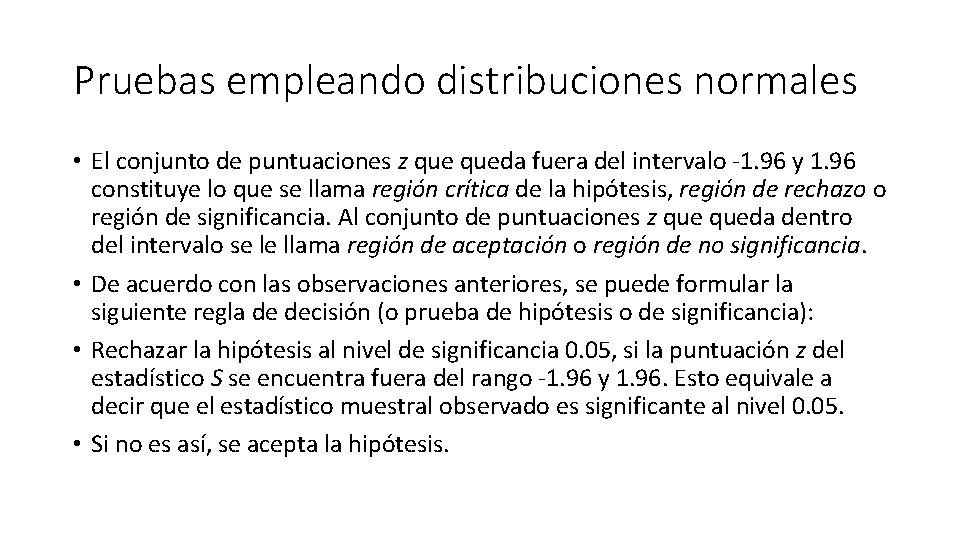 Pruebas empleando distribuciones normales

• El conjunto de puntuaciones z que queda fuera del intervalo -1.96 y 1.96 constituye lo que se llama región crítica de la hipótesis, región de rechazo o región de significancia. Al conjunto de puntuaciones z que queda dentro del intervalo se le llama región de aceptación o región de no significancia.

• De acuerdo con las observaciones anteriores, se puede formular la siguiente regla de decisión (o prueba de hipótesis o de significancia):

• Rechazar la hipótesis al nivel de significancia 0.05, si la puntuación z del estadístico S se encuentra fuera del rango -1.96 y 1.96. Esto equivale a decir que el estadístico muestral observado es significante al nivel 0.05.

• Si no es así, se acepta la hipótesis.